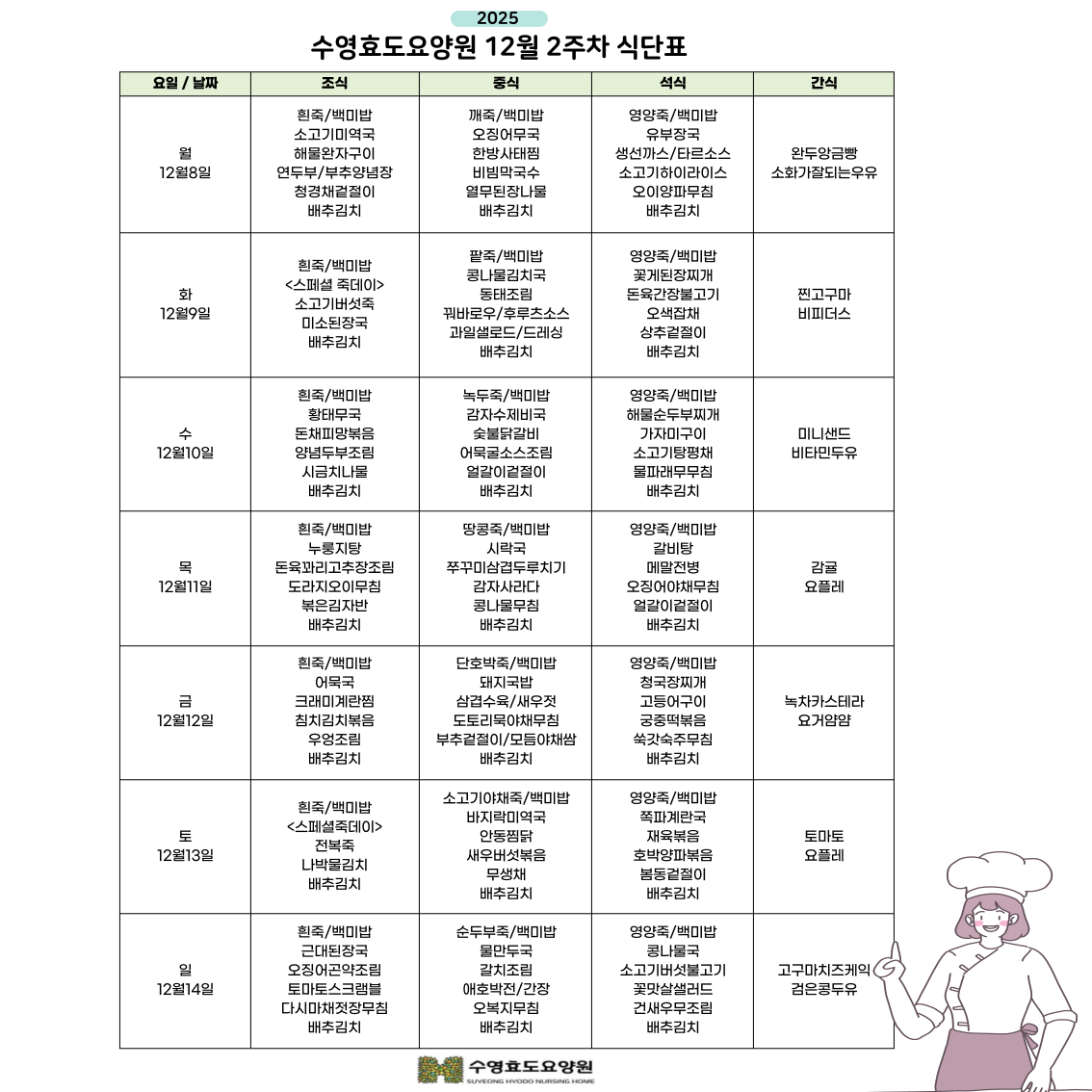 2025

수영효도요양원 12월 2주차 식단표

| 요일 / 날짜 | 조식 | 중식 | 석식 | 간식 |
|---|---|---|---|---|
| 월 12월8일 | 흰죽/백미밥 소고기미역국 해물완자구이 연두부/부추양념장 청경채겉절이 배추김치 | 깨죽/백미밥 오징어무국 한방사태찜 비빔막국수 열무된장나물 배추김치 | 영양죽/백미밥 유부장국 생선까스/타르소스 소고기하이라이스 오이양파무침 배추김치 | 완두앙금빵 소화가잘되는우유 |
| 화 12월9일 | 흰죽/백미밥 <스페셜 죽데이> 소고기버섯죽 미소된장국 배추김치 | 팥죽/백미밥 콩나물김치국 동태조림 꿔바로우/후루츠소스 과일샐로드/드레싱 배추김치 | 영양죽/백미밥 꽃게된장찌개 돈육간장불고기 오색잡채 상추겉절이 배추김치 | 찐고구마 비피더스 |
| 수 12월10일 | 흰죽/백미밥 황태무국 돈채피망볶음 양념두부조림 시금치나물 배추김치 | 녹두죽/백미밥 감자수제비국 숯불닭갈비 어묵굴소스조림 얼갈이겉절이 배추김치 | 영양죽/백미밥 해물순두부찌개 가자미구이 소고기탕평채 물파래무무침 배추김치 | 미니샌드 비타민두유 |
| 목 12월11일 | 흰죽/백미밥 누룽지탕 돈육꽈리고추장조림 도라지오이무침 볶은김자반 배추김치 | 땅콩죽/백미밥 시락국 쭈꾸미삼겹두루치기 감자사라다 콩나물무침 배추김치 | 영양죽/백미밥 갈비탕 메밀전병 오징어야채무침 얼갈이겉절이 배추김치 | 감귤 요플레 |
| 금 12월12일 | 흰죽/백미밥 어묵국 크래미계란찜 참치김치볶음 우엉조림 배추김치 | 단호박죽/백미밥 돼지국밥 삼겹수육/새우젓 도토리묵야채무침 부추겉절이/모듬야채쌈 배추김치 | 영양죽/백미밥 청국장찌개 고등어구이 궁중떡볶음 쑥갓숙주무침 배추김치 | 녹차카스테라 요거얌얌 |
| 토 12월13일 | 흰죽/백미밥 <스페셜죽데이> 전복죽 나박물김치 배추김치 | 소고기야채죽/백미밥 바지락미역국 안동찜닭 새우버섯볶음 무생채 배추김치 | 영양죽/백미밥 쪽파계란국 제육볶음 호박양파볶음 봄동겉절이 배추김치 | 토마토 요플레 |
| 일 12월14일 | 흰죽/백미밥 근대된장국 오징어곤약조림 토마토스크램블 다시마채젓장무침 배추김치 | 순두부죽/백미밥 물만두국 갈치조림 애호박전/간장 오복지무침 배추김치 | 영양죽/백미밥 콩나물국 소고기버섯불고기 꽃맛살샐러드 건새우무조림 배추김치 | 고구마치즈케익 검은콩두유 |

수영효도요양원
SUYEONG HYODO NURSING HOME